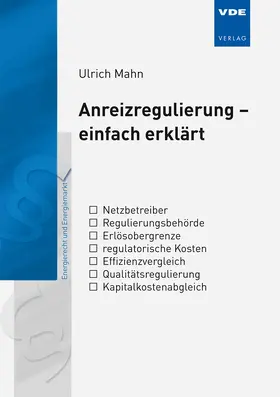 VDE
VERLAG

Ulrich Mahn

Anreizregulierung – einfach erklärt

Energierecht und Energiemarkt

☐ Netzbetreiber
☐ Regulierungsbehörde
☐ Erlösobergrenze
☐ regulatorische Kosten
☐ Effizienzvergleich
☐ Qualitätsregulierung
☐ Kapitalkostenabgleich